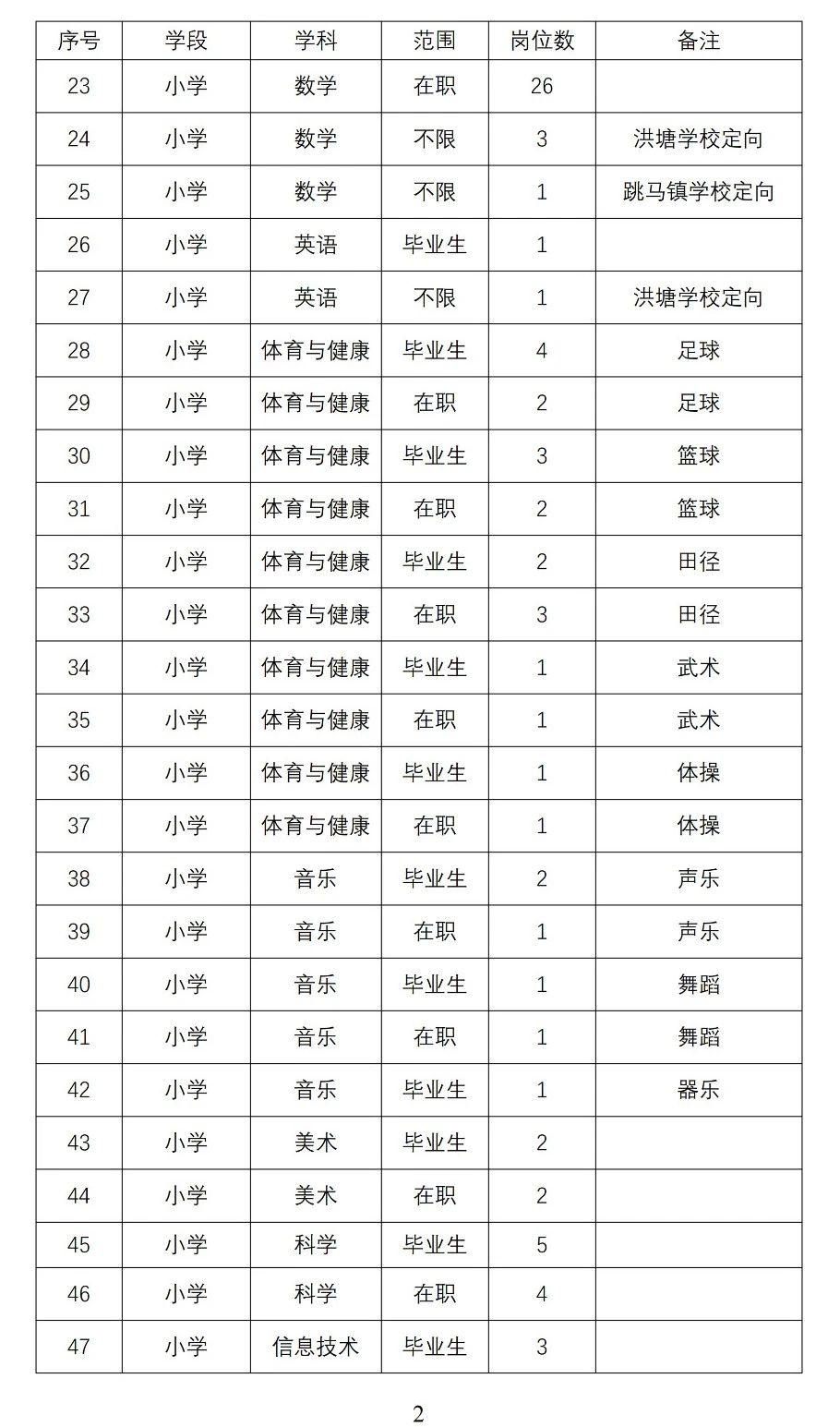 | 序号 | 学段 | 学科 | 范围 | 岗位数 | 备注 |
|---|---|---|---|---|---|
| 23 | 小学 | 数学 | 在职 | 26 | |
| 24 | 小学 | 数学 | 不限 | 3 | 洪塘学校定向 |
| 25 | 小学 | 数学 | 不限 | 1 | 跳马镇学校定向 |
| 26 | 小学 | 英语 | 毕业生 | 1 | |
| 27 | 小学 | 英语 | 不限 | 1 | 洪塘学校定向 |
| 28 | 小学 | 体育与健康 | 毕业生 | 4 | 足球 |
| 29 | 小学 | 体育与健康 | 在职 | 2 | 足球 |
| 30 | 小学 | 体育与健康 | 毕业生 | 3 | 篮球 |
| 31 | 小学 | 体育与健康 | 在职 | 2 | 篮球 |
| 32 | 小学 | 体育与健康 | 毕业生 | 2 | 田径 |
| 33 | 小学 | 体育与健康 | 在职 | 3 | 田径 |
| 34 | 小学 | 体育与健康 | 毕业生 | 1 | 武术 |
| 35 | 小学 | 体育与健康 | 在职 | 1 | 武术 |
| 36 | 小学 | 体育与健康 | 毕业生 | 1 | 体操 |
| 37 | 小学 | 体育与健康 | 在职 | 1 | 体操 |
| 38 | 小学 | 音乐 | 毕业生 | 2 | 声乐 |
| 39 | 小学 | 音乐 | 在职 | 1 | 声乐 |
| 40 | 小学 | 音乐 | 毕业生 | 1 | 舞蹈 |
| 41 | 小学 | 音乐 | 在职 | 1 | 舞蹈 |
| 42 | 小学 | 音乐 | 毕业生 | 1 | 器乐 |
| 43 | 小学 | 美术 | 毕业生 | 2 | |
| 44 | 小学 | 美术 | 在职 | 2 | |
| 45 | 小学 | 科学 | 毕业生 | 5 | |
| 46 | 小学 | 科学 | 在职 | 4 | |
| 47 | 小学 | 信息技术 | 毕业生 | 3 | |

2